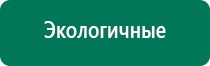 Экологичные